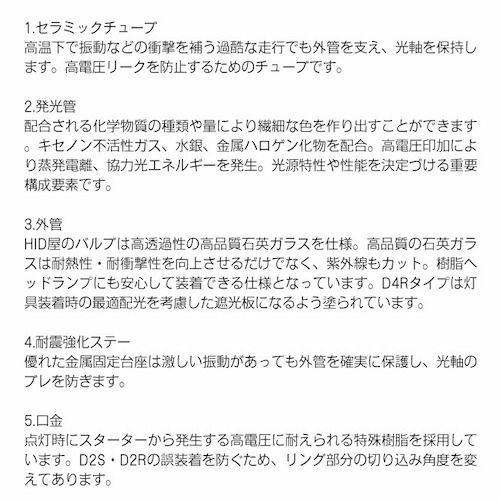 1.セラミックチューブ
高温下で振動などの衝撃を補う過酷な走行でも外管を支え、光軸を保持します。高電圧リークを防止するためのチューブです。

2.発光管
配合される化学物質の種類や量により繊細な色を作り出すことができます。キセノン不活性ガス、水銀、金属ハロゲン化物を配合。高電圧印加により蒸発電離、協力光エネルギーを発生。光源特性や性能を決定づける重要構成要素です。

3.外管
HID屋のバルブは高透過性の高品質石英ガラスを仕様。高品質の石英ガラスは耐熱性・耐衝撃性を向上させるだけでなく、紫外線もカット。樹脂ヘッドランプにも安心して装着できる仕様となっています。D4Rタイプは灯具装着時の最適配光を考慮した遮光板になるよう塗られています。

4.耐震強化ステー
優れた金属固定台座は激しい振動があっても外管を確実に保護し、光軸のブレを防ぎます。

5.口金
点灯時にスターターから発生する高電圧に耐えられる特殊樹脂を採用しています。D2S・D2Rの誤装着を防ぐため、リング部分の切り込み角度を変えてあります。